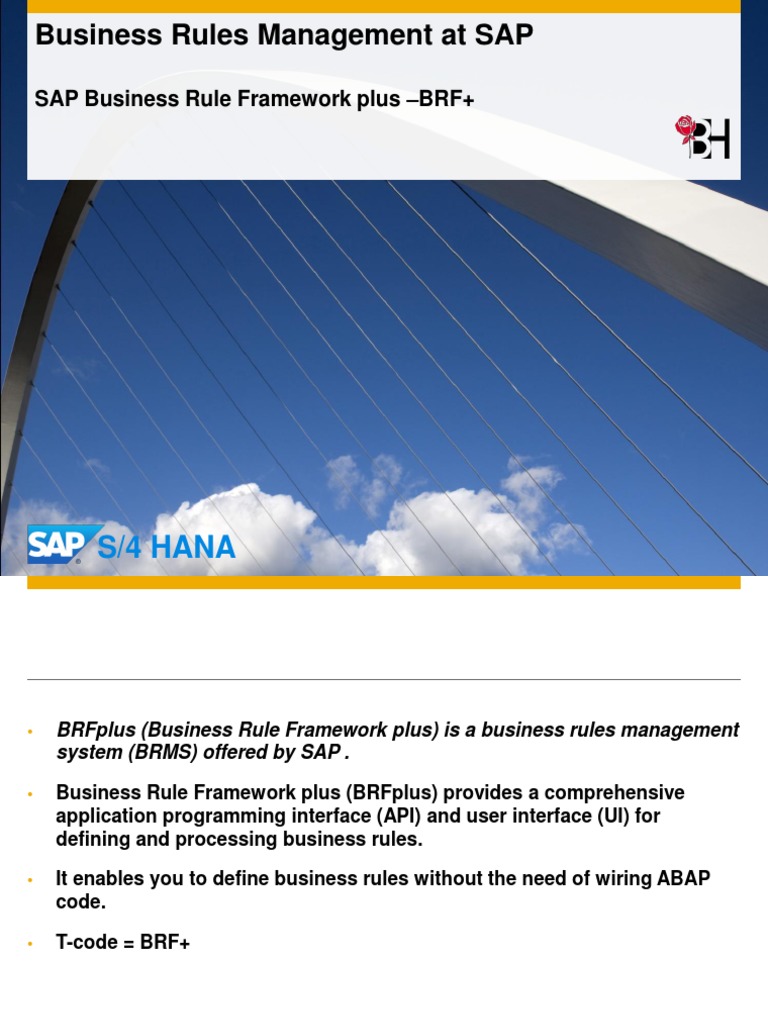 Business Rules Management at SAP

SAP Business Rule Framework plus –BRF+

BH

SAP S/4 HANA

• BRFplus (Business Rule Framework plus) is a business rules management system (BRMS) offered by SAP .

• Business Rule Framework plus (BRFplus) provides a comprehensive application programming interface (API) and user interface (UI) for defining and processing business rules.

• It enables you to define business rules without the need of wiring ABAP code.

• T-code = BRF+